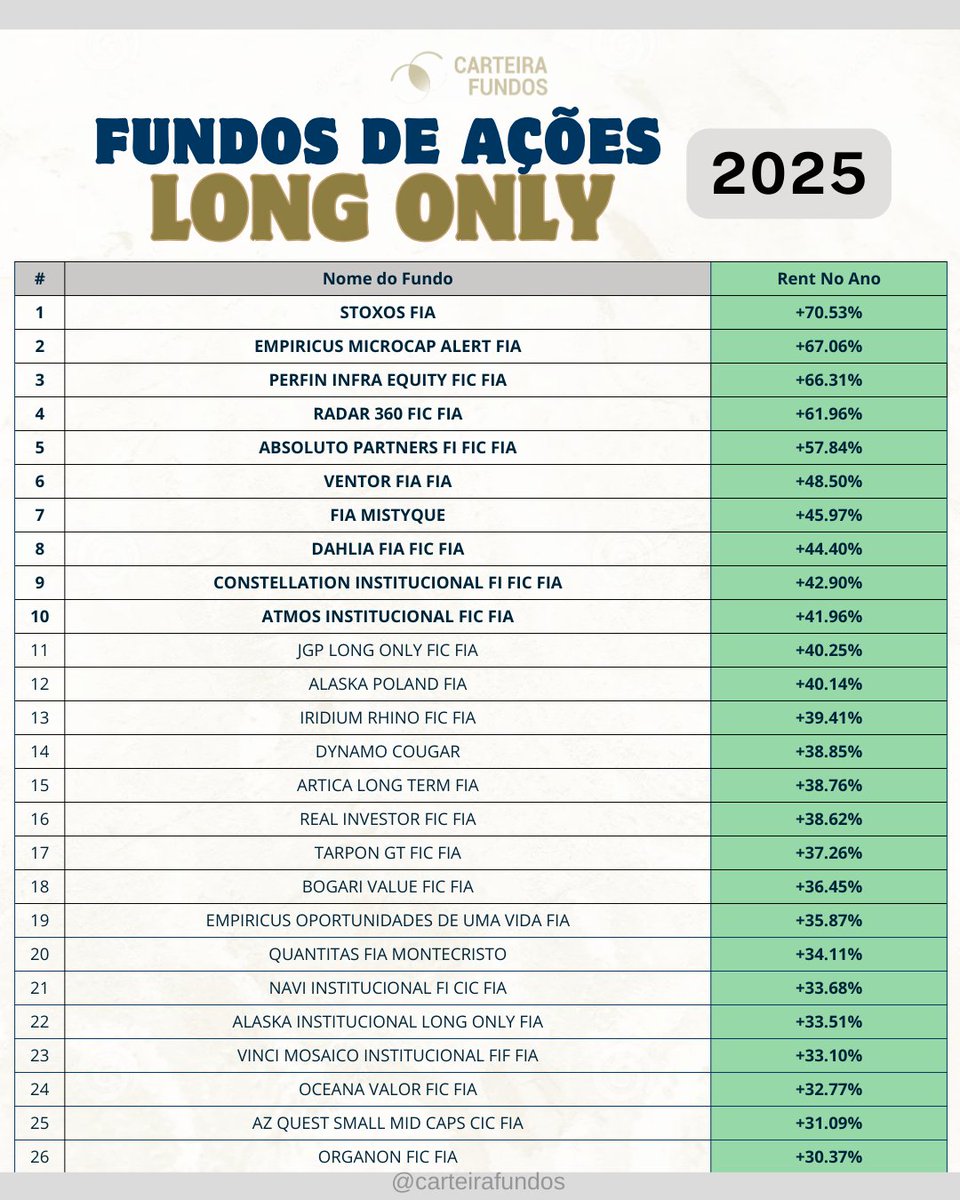 CARTEIRA FUNDOS

FUNDOS DE AÇÕES
LONG ONLY

2025

| # | Nome do Fundo | Rent No Ano |
|---|---|---|
| 1 | STOXOS FIA | +70.53% |
| 2 | EMPIRICUS MICROCAP ALERT FIA | +67.06% |
| 3 | PERFIN INFRA EQUITY FIC FIA | +66.31% |
| 4 | RADAR 360 FIC FIA | +61.96% |
| 5 | ABSOLUTO PARTNERS FI FIC FIA | +57.84% |
| 6 | VENTOR FIA FIA | +48.50% |
| 7 | FIA MISTYQUE | +45.97% |
| 8 | DAHLIA FIA FIC FIA | +44.40% |
| 9 | CONSTELLATION INSTITUCIONAL FI FIC FIA | +42.90% |
| 10 | ATMOS INSTITUCIONAL FIC FIA | +41.96% |
| 11 | JGP LONG ONLY FIC FIA | +40.25% |
| 12 | ALASKA POLAND FIA | +40.14% |
| 13 | IRIDIUM RHINO FIC FIA | +39.41% |
| 14 | DYNAMO COUGAR | +38.85% |
| 15 | ARTICA LONG TERM FIA | +38.76% |
| 16 | REAL INVESTOR FIC FIA | +38.62% |
| 17 | TARPON GT FIC FIA | +37.26% |
| 18 | BOGARI VALUE FIC FIA | +36.45% |
| 19 | EMPIRICUS OPORTUNIDADES DE UMA VIDA FIA | +35.87% |
| 20 | QUANTITAS FIA MONTECRISTO | +34.11% |
| 21 | NAVI INSTITUCIONAL FI CIC FIA | +33.68% |
| 22 | ALASKA INSTITUCIONAL LONG ONLY FIA | +33.51% |
| 23 | VINCI MOSAICO INSTITUCIONAL FIF FIA | +33.10% |
| 24 | OCEANA VALOR FIC FIA | +32.77% |
| 25 | AZ QUEST SMALL MID CAPS CIC FIA | +31.09% |
| 26 | ORGANON FIC FIA | +30.37% |

@carteirafundos